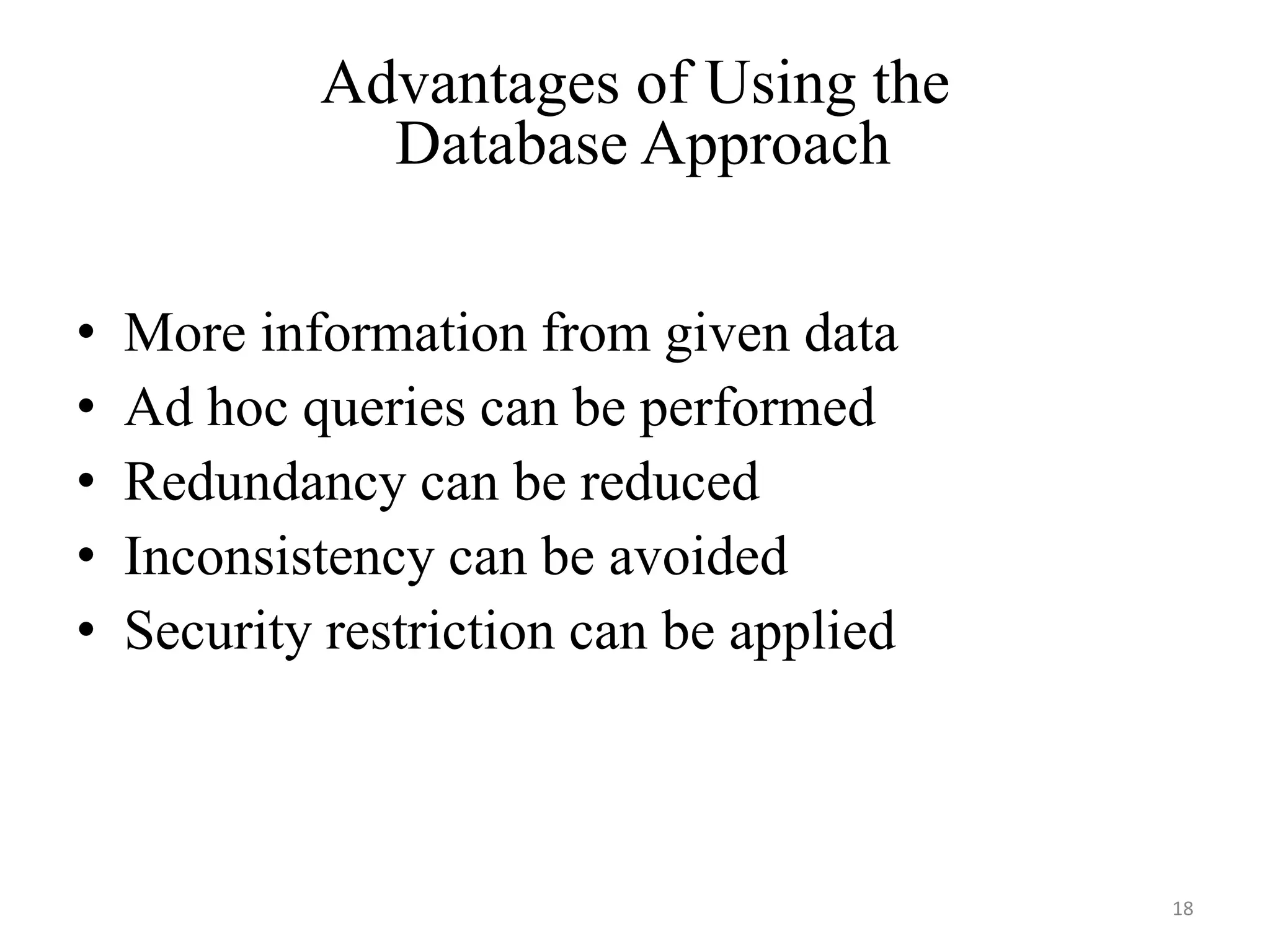 Advantages of Using the Database Approach

• More information from given data
• Ad hoc queries can be performed
• Redundancy can be reduced
• Inconsistency can be avoided
• Security restriction can be applied

18